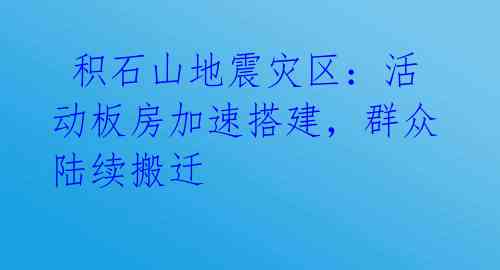 积石山地震灾区：活动板房加速搭建，群众陆续搬迁